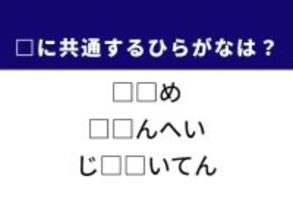 □に共通するひらがなは？

□□め

□□んへい

じ□□いてん